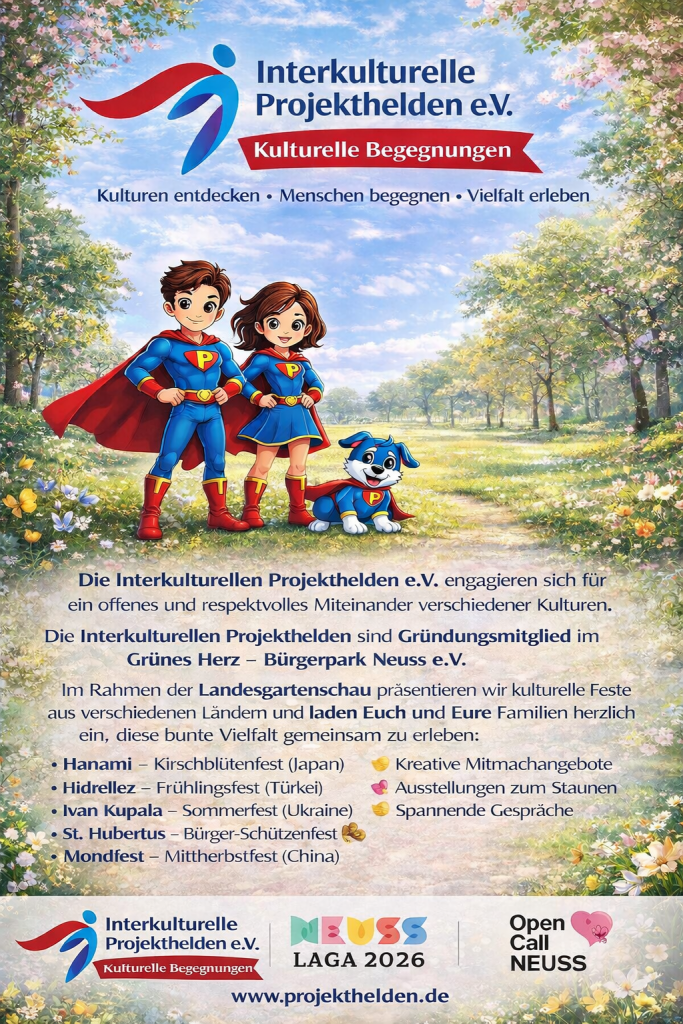 Interkulturelle Projekthelden e.V.
Kulturelle Begegnungen
Kulturen entdecken • Menschen begegnen • Vielfalt erleben

P P P

Die Interkulturellen Projekthelden e.V. engagieren sich für ein offenes und respektvolles Miteinander verschiedener Kulturen.

Die Interkulturellen Projekthelden sind Gründungsmitglied im Grünes Herz – Bürgerpark Neuss e.V.

Im Rahmen der Landesgartenschau präsentieren wir kulturelle Feste aus verschiedenen Ländern und laden Euch und Eure Familien herzlich ein, diese bunte Vielfalt gemeinsam zu erleben:

• Hanami – Kirschblütenfest (Japan)
• Hidrellez – Frühlingsfest (Türkei)
• Ivan Kupala – Sommerfest (Ukraine)
• St. Hubertus – Bürger-Schützenfest
• Mondfest – Mittherbstfest (China)

Kreative Mitmachangebote
Ausstellungen zum Staunen
Spannende Gespräche

Interkulturelle Projekthelden e.V.
Kulturelle Begegnungen
NEUSS
LAGA 2026
Open Call NEUSS
www.projekthelden.de